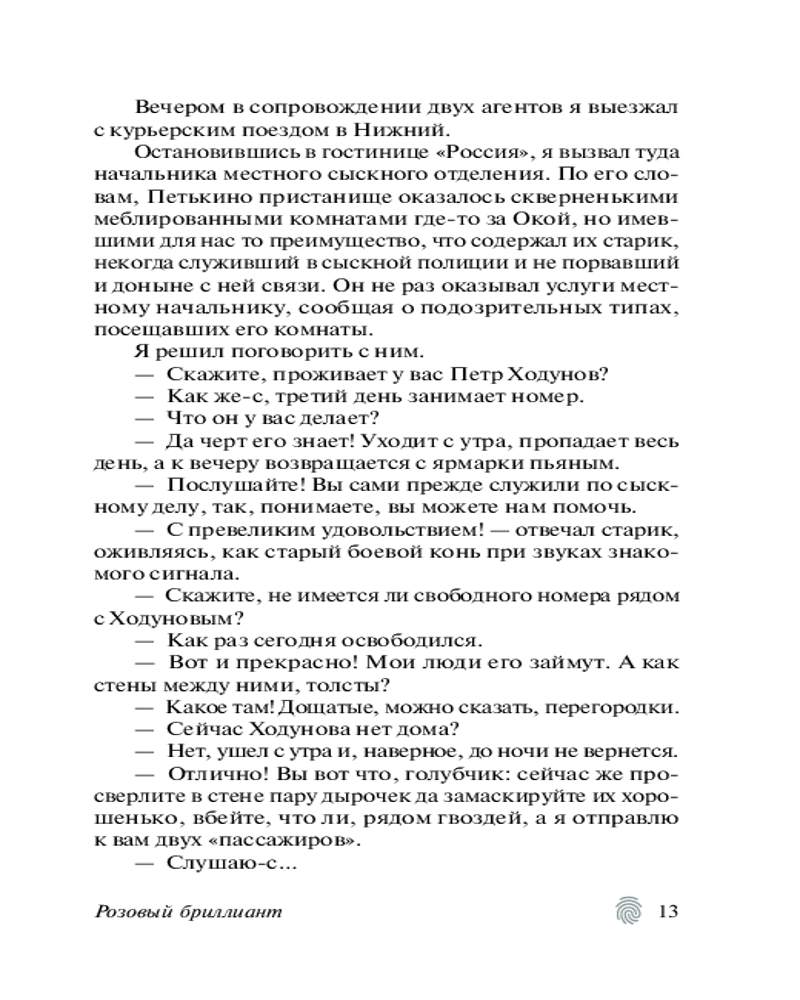 Вечером в сопровождении двух агентов я выезжал с курьерским поездом в Нижний.

Остановившись в гостинице «Россия», я вызвал туда начальника местного сыскного отделения. По его словам, Петькино пристанище оказалось скверненькими меблированными комнатами где-то за Окой, но имевшими для нас то преимущество, что содержал их старик, некогда служивший в сыскной полиции и не порвавший и доныне с ней связи. Он не раз оказывал услуги местному начальнику, сообщая о подозрительных типах, посещавших его комнаты.

Я решил поговорить с ним.

— Скажите, проживает у вас Петр Ходунов?

— Как же-с, третий день занимает номер.

— Что он у вас делает?

— Да черт его знает! Уходит с утра, пропадает весь день, а к вечеру возвращается с ярмарки пьяным.

— Послушайте! Вы сами прежде служили по сыскному делу, так, понимаете, вы можете нам помочь.

— С превеликим удовольствием! — отвечал старик, оживляясь, как старый боевой конь при звуках знакомого сигнала.

— Скажите, не имеется ли свободного номера рядом с Ходуновым?

— Как раз сегодня освободился.

— Вот и прекрасно! Мои люди его займут. А как стены между ними, толсты?

— Какое там! Дощатые, можно сказать, перегородки.

— Сейчас Ходунова нет дома?

— Нет, ушел с утра и, наверное, до ночи не вернется.

— Отлично! Вы вот что, голубчик: сейчас же просверлите в стене пару дырочек да замаскируйте их хорошенько, вбейте, что ли, рядом гвоздей, а я отправлю к вам двух «пассажиров».

— Слушаю-с...

Розовый бриллиант 13